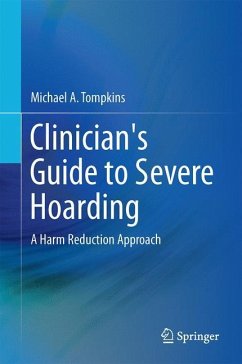 Michael A. Tompkins

Clinician's Guide to Severe Hoarding

A Harm Reduction Approach

Springer